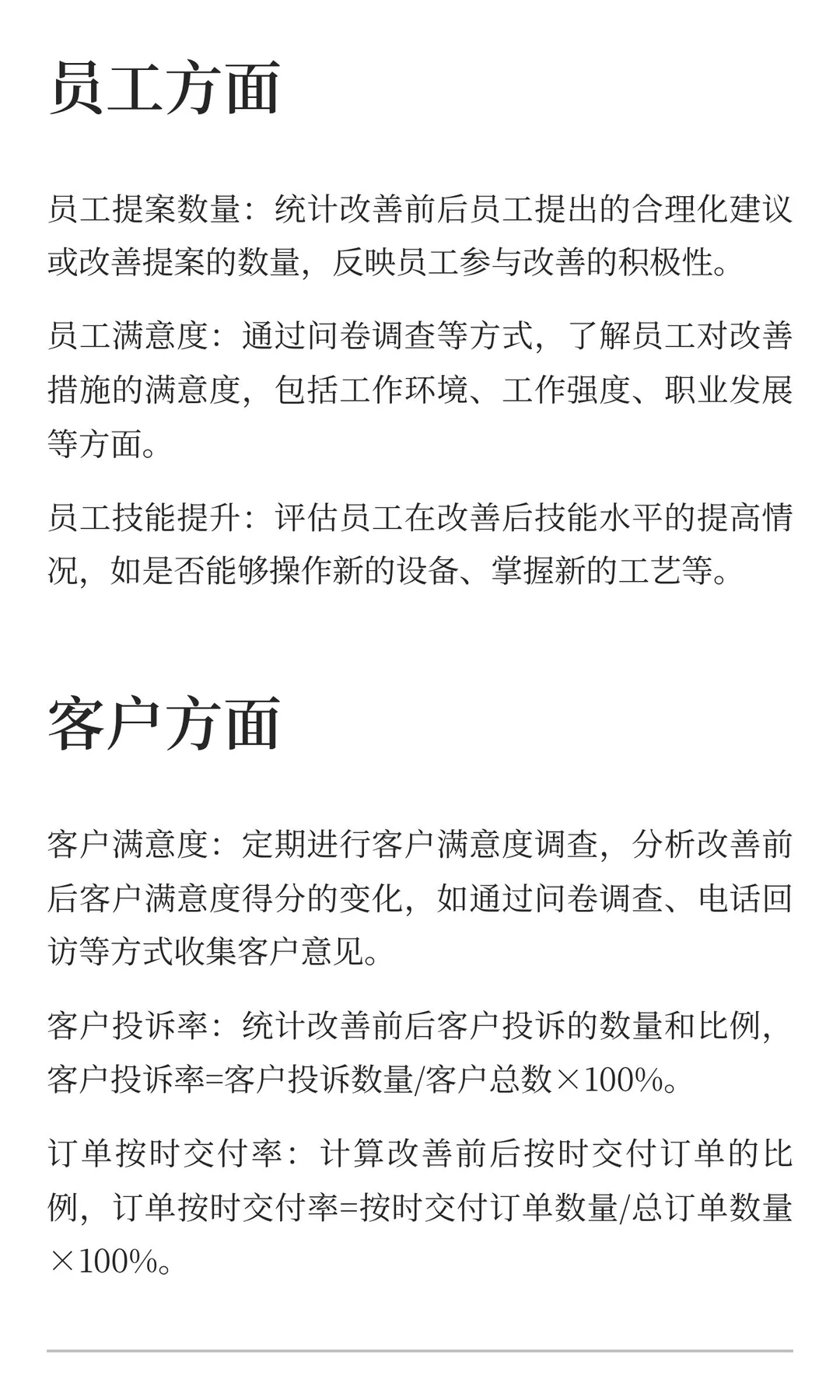 员工方面

员工提案数量：统计改善前后员工提出的合理化建议或改善提案的数量，反映员工参与改善的积极性。

员工满意度：通过问卷调查等方式，了解员工对改善措施的满意度，包括工作环境、工作强度、职业发展等方面。

员工技能提升：评估员工在改善后技能水平的提高情况，如是否能够操作新的设备、掌握新的工艺等。

客户方面

客户满意度：定期进行客户满意度调查，分析改善前后客户满意度得分的变化，如通过问卷调查、电话回访等方式收集客户意见。

客户投诉率：统计改善前后客户投诉的数量和比例，客户投诉率=客户投诉数量/客户总数×100%。

订单按时交付率：计算改善前后按时交付订单的比例，订单按时交付率=按时交付订单数量/总订单数量×100%。